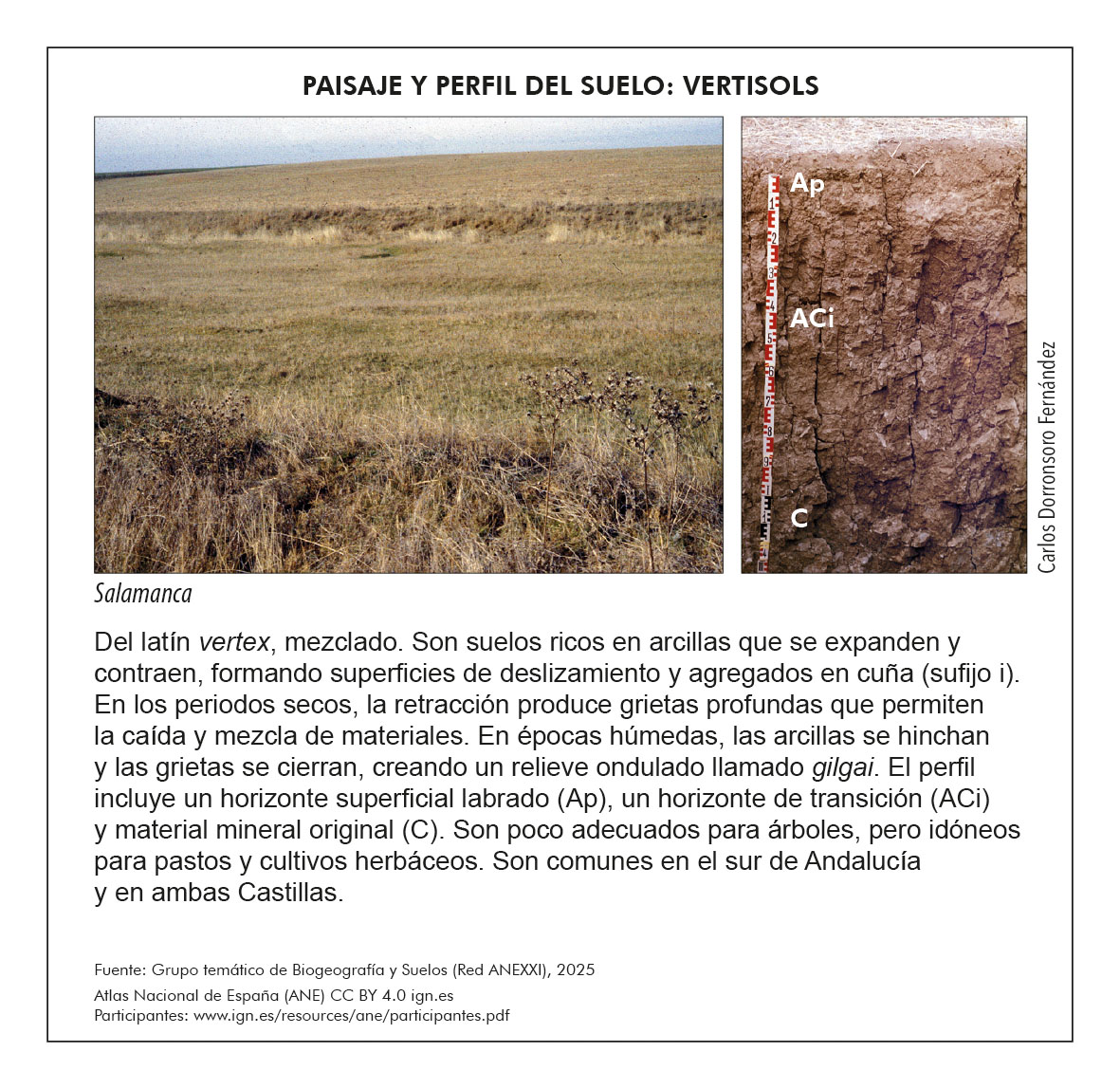 PAISAJE Y PERFIL DEL SUELO: VERTISOLS

Ap

ACi

C

Carlos Dorronsoro Fernández

Salamanca

Del latín vertex, mezclado. Son suelos ricos en arcillas que se expanden y contraen, formando superficies de deslizamiento y agregados en cuña (sufijo i). En los periodos secos, la retracción produce grietas profundas que permiten la caída y mezcla de materiales. En épocas húmedas, las arcillas se hinchan y las grietas se cierran, creando un relieve ondulado llamado gilgai. El perfil incluye un horizonte superficial labrado (Ap), un horizonte de transición (ACi) y material mineral original (C). Son poco adecuados para árboles, pero idóneos para pastos y cultivos herbáceos. Son comunes en el sur de Andalucía y en ambas Castillas.

Fuente: Grupo temático de Biogeografía y Suelos (Red ANEXXI), 2025
Atlas Nacional de España (ANE) CC BY 4.0 ign.es
Participantes: www.ign.es/resources/ane/participantes.pdf